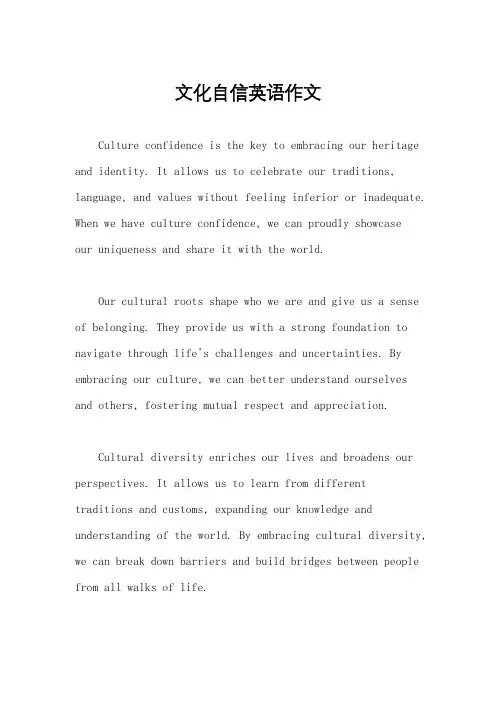 文化自信英语作文

Culture confidence is the key to embracing our heritage and identity. It allows us to celebrate our traditions, language, and values without feeling inferior or inadequate. When we have culture confidence, we can proudly showcase our uniqueness and share it with the world.

Our cultural roots shape who we are and give us a sense of belonging. They provide us with a strong foundation to navigate through life's challenges and uncertainties. By embracing our culture, we can better understand ourselves and others, fostering mutual respect and appreciation.

Cultural diversity enriches our lives and broadens our perspectives. It allows us to learn from different traditions and customs, expanding our knowledge and understanding of the world. By embracing cultural diversity, we can break down barriers and build bridges between people from all walks of life.